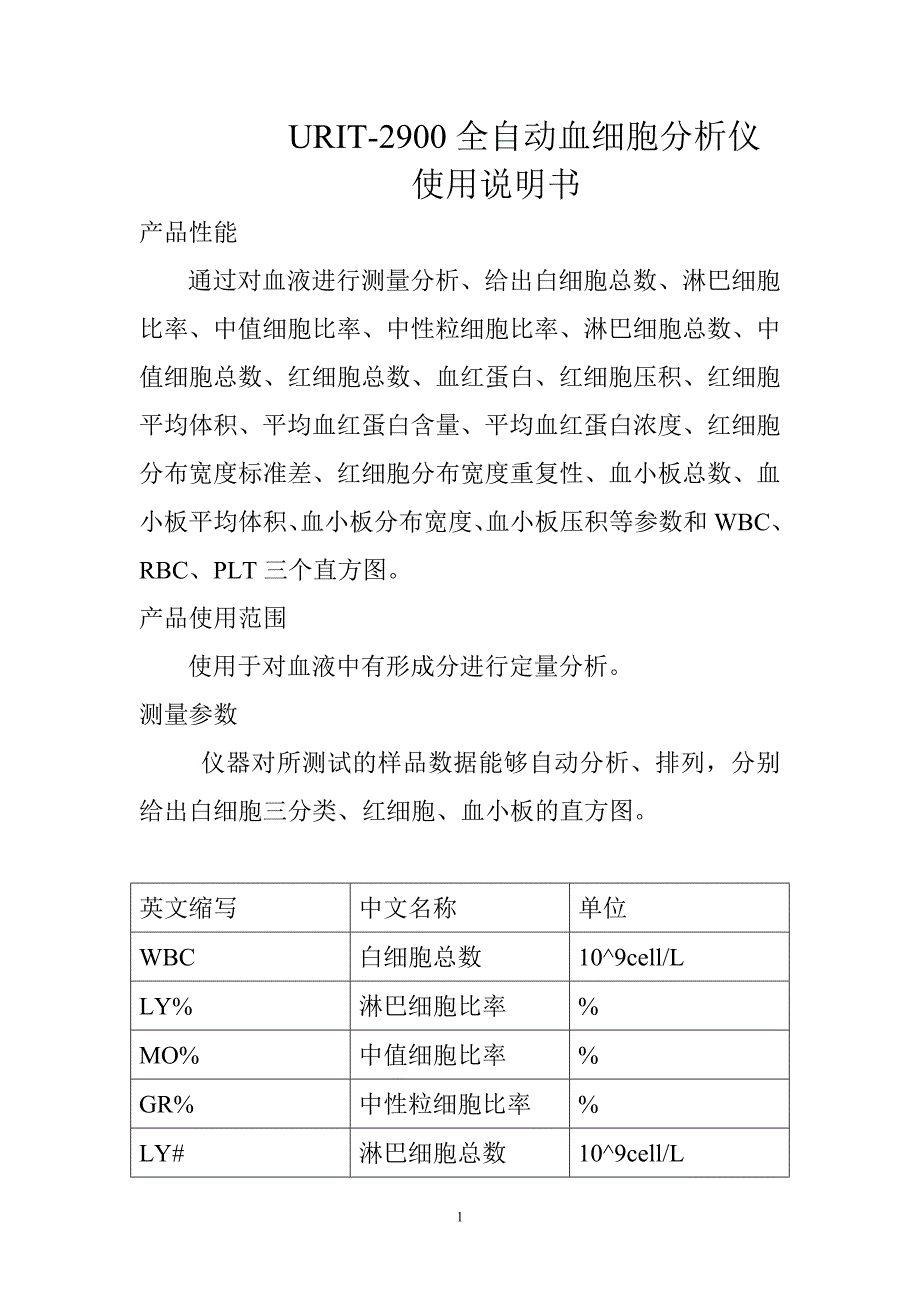 URIT-2900 全自动血细胞分析仪
使用说明书

产品性能

通过对血液进行测量分析、给出白细胞总数、淋巴细胞比率、中值细胞比率、中性粒细胞比率、淋巴细胞总数、中值细胞总数、红细胞总数、血红蛋白、红细胞压积、红细胞平均体积、平均血红蛋白含量、平均血红蛋白浓度、红细胞分布宽度标准差、红细胞分布宽度重复性、血小板总数、血小板平均体积、血小板分布宽度、血小板压积等参数和 WBC、RBC、PLT 三个直方图。

产品使用范围

使用于对血液中有形成分进行定量分析。

测量参数

仪器对所测试的样品数据能够自动分析、排列，分别给出白细胞三分类、红细胞、血小板的直方图。

| 英文缩写 | 中文名称 | 单位 |
|---|---|---|
| WBC | 白细胞总数 | 10^9cell/L |
| LY% | 淋巴细胞比率 | % |
| MO% | 中值细胞比率 | % |
| GR% | 中性粒细胞比率 | % |
| LY# | 淋巴细胞总数 | 10^9cell/L |

1